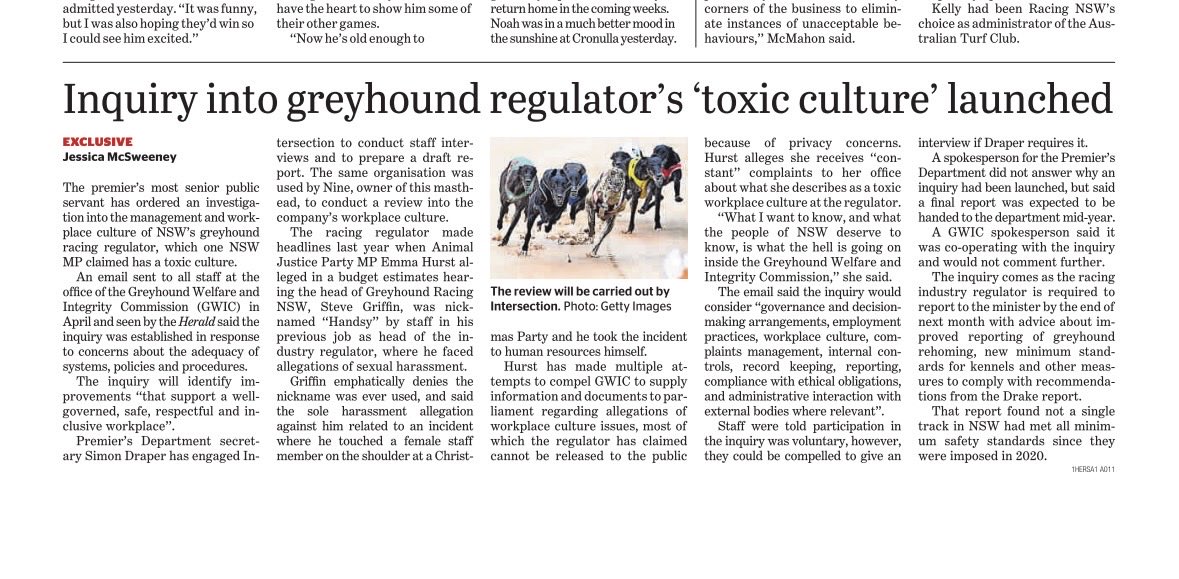 admitted yesterday. "It was funny, but I was also hoping they'd win so I could see him excited."

have the heart to show him some of their other games.

"Now he's old enough to

return home in the coming weeks. Noah was in a much better mood in the sunshine at Cronulla yesterday.

corners of the business to eliminate instances of unacceptable behaviours," McMahon said.

Kelly had been Racing NSW's choice as administrator of the Australian Turf Club.

Inquiry into greyhound regulator's 'toxic culture' launched

EXCLUSIVE
Jessica McSweeney

The premier's most senior public servant has ordered an investigation into the management and workplace culture of NSW's greyhound racing regulator, which one NSW MP claimed has a toxic culture.

An email sent to all staff at the office of the Greyhound Welfare and Integrity Commission (GWIC) in April and seen by the Herald said the inquiry was established in response to concerns about the adequacy of systems, policies and procedures.

The inquiry will identify improvements "that support a well-governed, safe, respectful and inclusive workplace".

Premier's Department secretary Simon Draper has engaged Intersection to conduct staff interviews and to prepare a draft report. The same organisation was used by Nine, owner of this masthead, to conduct a review into the company's workplace culture.

The racing regulator made headlines last year when Animal Justice Party MP Emma Hurst alleged in a budget estimates hearing the head of Greyhound Racing NSW, Steve Griffin, was nicknamed "Handsy" by staff in his previous job as head of the industry regulator, where he faced allegations of sexual harassment.

Griffin emphatically denies the nickname was ever used, and said the sole harassment allegation against him related to an incident where he touched a female staff member on the shoulder at a Christmas Party and he took the incident to human resources himself.

The review will be carried out by Intersection. Photo: Getty Images

Hurst has made multiple attempts to compel GWIC to supply information and documents to parliament regarding allegations of workplace culture issues, most of which the regulator has claimed cannot be released to the public because of privacy concerns. Hurst alleges she receives "constant" complaints to her office about what she describes as a toxic workplace culture at the regulator.

"What I want to know, and what the people of NSW deserve to know, is what the hell is going on inside the Greyhound Welfare and Integrity Commission," she said.

The email said the inquiry would consider "governance and decision-making arrangements, employment practices, workplace culture, complaints management, internal controls, record keeping, reporting, compliance with ethical obligations, and administrative interaction with external bodies where relevant".

Staff were told participation in the inquiry was voluntary, however, they could be compelled to give an interview if Draper requires it.

A spokesperson for the Premier's Department did not answer why an inquiry had been launched, but said a final report was expected to be handed to the department mid-year.

A GWIC spokesperson said it was co-operating with the inquiry and would not comment further.

The inquiry comes as the racing industry regulator is required to report to the minister by the end of next month with advice about improved reporting of greyhound rehoming, new minimum standards for kennels and other measures to comply with recommendations from the Drake report.

That report found not a single track in NSW had met all minimum safety standards since they were imposed in 2020.

1HERSA1 A011